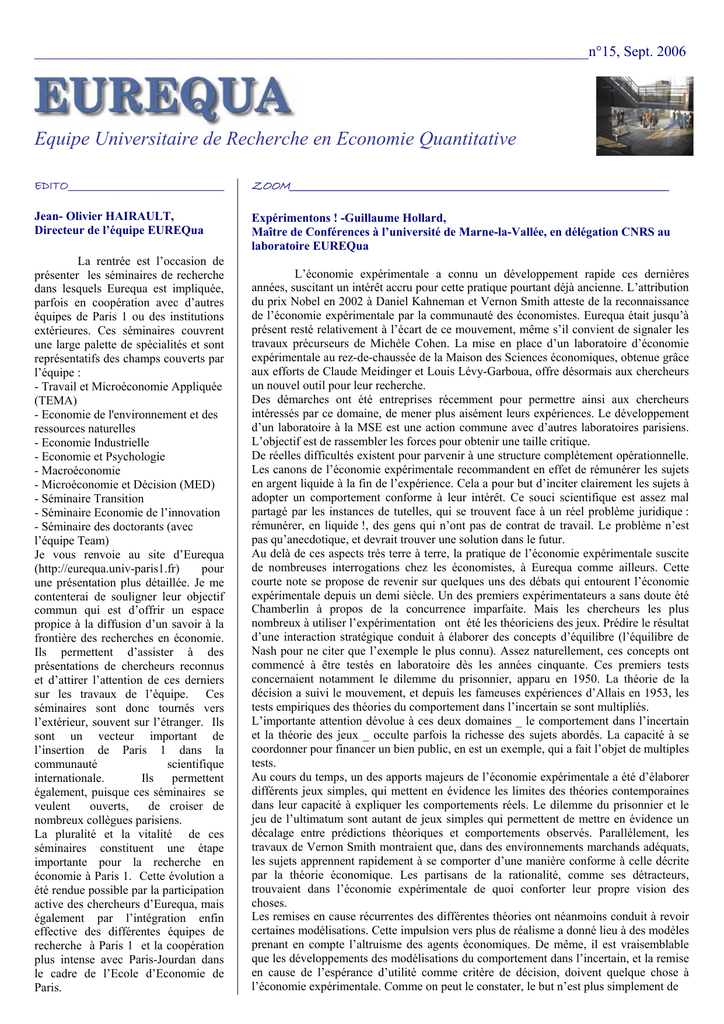 n°15, Sept. 2006

EUREQUA

Equipe Universitaire de Recherche en Economie Quantitative

EDITO

Jean- Olivier HAIRAULT,
Directeur de l'équipe EUREQua

La rentrée est l'occasion de présenter les séminaires de recherche dans lesquels Eurequa est impliquée, parfois en coopération avec d'autres équipes de Paris 1 ou des institutions extérieures. Ces séminaires couvrent une large palette de spécialités et sont représentatifs des champs couverts par l'équipe :
- Travail et Microéconomie Appliquée (TEMA)
- Economie de l'environnement et des ressources naturelles
- Economie Industrielle
- Economie et Psychologie
- Macroéconomie
- Microéconomie et Décision (MED)
- Séminaire Transition
- Séminaire Economie de l'innovation
- Séminaire des doctorants (avec l'équipe Team)
Je vous renvoie au site d'Eurequa (http://eurequa.univ-paris1.fr) pour une présentation plus détaillée. Je me contenterai de souligner leur objectif commun qui est d'offrir un espace propice à la diffusion d'un savoir à la frontière des recherches en économie. Ils permettent d'assister à des présentations de chercheurs reconnus et d'attirer l'attention de ces derniers sur les travaux de l'équipe. Ces séminaires sont donc tournés vers l'extérieur, souvent sur l'étranger. Ils sont un vecteur important de l'insertion de Paris 1 dans la communauté scientifique internationale. Ils permettent également, puisque ces séminaires se veulent ouverts, de croiser de nombreux collègues parisiens.
La pluralité et la vitalité de ces séminaires constituent une étape importante pour la recherche en économie à Paris 1. Cette évolution a été rendue possible par la participation active des chercheurs d'Eurequa, mais également par l'intégration enfin effective des différentes équipes de recherche à Paris 1 et la coopération plus intense avec Paris-Jourdan dans le cadre de l'Ecole d'Economie de Paris.

ZOOM

Expérimentons ! -Guillaume Hollard,
Maître de Conférences à l'université de Marne-la-Vallée, en délégation CNRS au laboratoire EUREQua

L'économie expérimentale a connu un développement rapide ces dernières années, suscitant un intérêt accru pour cette pratique pourtant déjà ancienne. L'attribution du prix Nobel en 2002 à Daniel Kahneman et Vernon Smith atteste de la reconnaissance de l'économie expérimentale par la communauté des économistes. Eurequa était jusqu'à présent resté relativement à l'écart de ce mouvement, même s'il convient de signaler les travaux précurseurs de Michèle Cohen. La mise en place d'un laboratoire d'économie expérimentale au rez-de-chaussée de la Maison des Sciences économiques, obtenue grâce aux efforts de Claude Meidinger et Louis Lévy-Garboua, offre désormais aux chercheurs un nouvel outil pour leur recherche.
Des démarches ont été entreprises récemment pour permettre ainsi aux chercheurs intéressés par ce domaine, de mener plus aisément leurs expériences. Le développement d'un laboratoire à la MSE est une action commune avec d'autres laboratoires parisiens. L'objectif est de rassembler les forces pour obtenir une taille critique.
De réelles difficultés existent pour parvenir à une structure complètement opérationnelle. Les canons de l'économie expérimentale recommandent en effet de rémunérer les sujets en argent liquide à la fin de l'expérience. Cela a pour but d'inciter clairement les sujets à adopter un comportement conforme à leur intérêt. Ce souci scientifique est assez mal partagé par les instances de tutelles, qui se trouvent face à un réel problème juridique : rémunérer, en liquide !, des gens qui n'ont pas de contrat de travail. Le problème n'est pas qu'anecdotique, et devrait trouver une solution dans le futur.
Au delà de ces aspects très terre à terre, la pratique de l'économie expérimentale suscite de nombreuses interrogations chez les économistes, à Eurequa comme ailleurs. Cette courte note se propose de revenir sur quelques uns des débats qui entourent l'économie expérimentale depuis un demi siècle. Un des premiers expérimentateurs a sans doute été Chamberlin à propos de la concurrence imparfaite. Mais les chercheurs les plus nombreux à utiliser l'expérimentation ont été les théoriciens des jeux. Prédire le résultat d'une interaction stratégique conduit à élaborer des concepts d'équilibre (l'équilibre de Nash pour ne citer que l'exemple le plus connu). Assez naturellement, ces concepts ont commencé à être testés en laboratoire dès les années cinquante. Ces premiers tests concernaient notamment le dilemme du prisonnier, apparu en 1950. La théorie de la décision a suivi le mouvement, et depuis les fameuses expériences d'Allais en 1953, les tests empiriques des théories du comportement dans l'incertain se sont multipliés.
L'importante attention dévolue à ces deux domaines _ le comportement dans l'incertain et la théorie des jeux _ occulte parfois la richesse des sujets abordés. La capacité à se coordonner pour financer un bien public, en est un exemple, qui a fait l'objet de multiples tests.
Au cours du temps, un des apports majeurs de l'économie expérimentale a été d'élaborer différents jeux simples, qui mettent en évidence les limites des théories contemporaines dans leur capacité à expliquer les comportements réels. Le dilemme du prisonnier et le jeu de l'ultimatum sont autant de jeux simples qui permettent de mettre en évidence un décalage entre prédictions théoriques et comportements observés. Parallèlement, les travaux de Vernon Smith montraient que, dans des environnements marchands adéquats, les sujets apprennent rapidement à se comporter d'une manière conforme à celle décrite par la théorie économique. Les partisans de la rationalité, comme ses détracteurs, trouvaient dans l'économie expérimentale de quoi conforter leur propre vision des choses.
Les remises en cause récurrentes des différentes théories ont néanmoins conduit à revoir certaines modélisations. Cette impulsion vers plus de réalisme a donné lieu à des modèles prenant en compte l'altruisme des agents économiques. De même, il est vraisemblable que les développements des modélisations du comportement dans l'incertain, et la remise en cause de l'espérance d'utilité comme critère de décision, doivent quelque chose à l'économie expérimentale. Comme on peut le constater, le but n'est plus simplement de